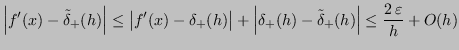 $\left|f'(x) - \tilde{\delta}_+(h)\right| \leq \left|f'(x) - \delta_+(h)\right| + \left|\delta_+(h) - \tilde{\delta}_+(h)\right| \leq \frac{2\,\varepsilon}{h} + O(h)$